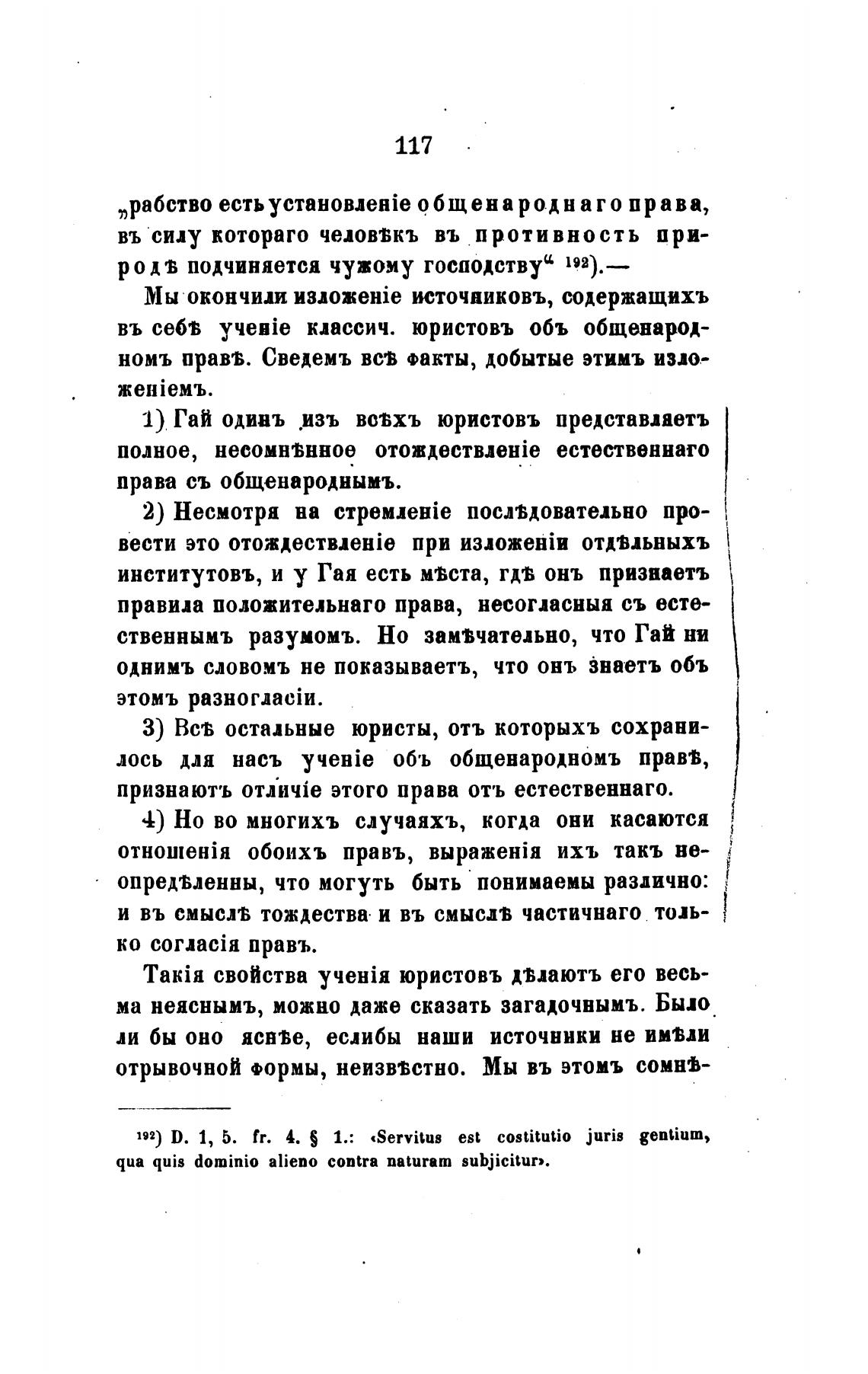 117

„рабство есть установленіе общенароднаго права, въ силу котораго человѣкъ въ противность природѣ подчиняется чужому господству“ ¹⁹²).—

Мы окончили изложеніе источниковъ, содержащихъ въ себѣ ученіе классич. юристовъ объ общенародномъ правѣ. Сведемъ всѣ факты, добытые этимъ изложеніемъ.

1) Гай одинъ изъ всѣхъ юристовъ представляетъ полное, несомнѣнное отождествленіе естественнаго права съ общенароднымъ.

2) Несмотря на стремленіе послѣдовательно провести это отождествленіе при изложеніи отдѣльныхъ институтовъ, и у Гая есть мѣста, гдѣ онъ признаетъ правила положительнаго права, несогласныя съ естественнымъ разумомъ. Но замѣчательно, что Гай ни однимъ словомъ не показываетъ, что онъ знаетъ объ этомъ разногласіи.

3) Всѣ остальные юристы, отъ которыхъ сохранилось для насъ ученіе объ общенародномъ правѣ, признаютъ отличіе этого права отъ естественнаго.

4) Но во многихъ случаяхъ, когда они касаются отношенія обоихъ правъ, выраженія ихъ такъ неопредѣленны, что могутъ быть понимаемы различно: и въ смыслѣ тождества и въ смыслѣ частичнаго только согласія правъ.

Такія свойства ученія юристовъ дѣлаютъ его весьма неяснымъ, можно даже сказать загадочнымъ. Было ли бы оно яснѣе, еслибы наши источники не имѣли отрывочной формы, неизвѣстно. Мы въ этомъ сомнѣ-

¹⁹²) D. 1, 5. fr. 4. § 1.: «Servitus est costitutio juris gentium, qua quis dominio alieno contra naturam subjicitur».